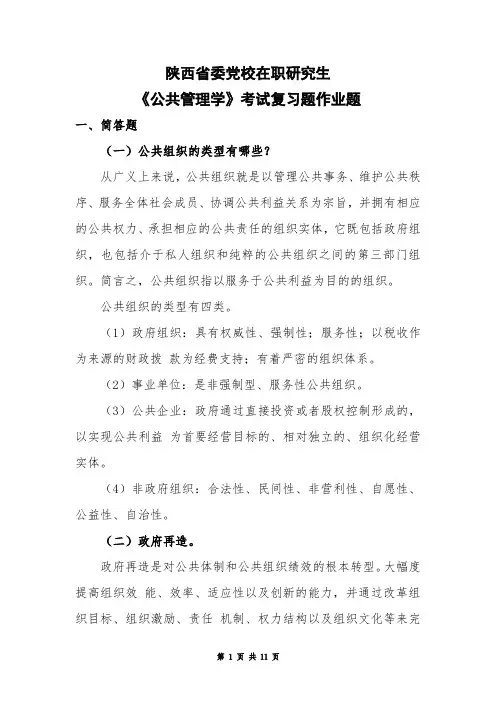 陕西省委党校在职研究生
《公共管理学》考试复习题作业题

一、简答题

（一）公共组织的类型有哪些？

从广义上来说，公共组织就是以管理公共事务、维护公共秩序、服务全体社会成员、协调公共利益关系为宗旨，并拥有相应的公共权力、承担相应的公共责任的组织实体，它既包括政府组织，也包括介于私人组织和纯粹的公共组织之间的第三部门组织。简言之，公共组织指以服务于公共利益为目的的组织。

公共组织的类型有四类。

（1）政府组织：具有权威性、强制性；服务性；以税收作为来源的财政拨 款为经费支持；有着严密的组织体系。

（2）事业单位：是非强制型、服务性公共组织。

（3）公共企业：政府通过直接投资或者股权控制形成的，以实现公共利益 为首要经营目标的、相对独立的、组织化经营实体。

（4）非政府组织：合法性、民间性、非营利性、自愿性、公益性、自治性。

（二）政府再造。

政府再造是对公共体制和公共组织绩效的根本转型。大幅度提高组织效 能、效率、适应性以及创新的能力，并通过改革组织目标、组织激励、责任 机制、权力结构以及组织文化等来完

第 1 页 共 11 页